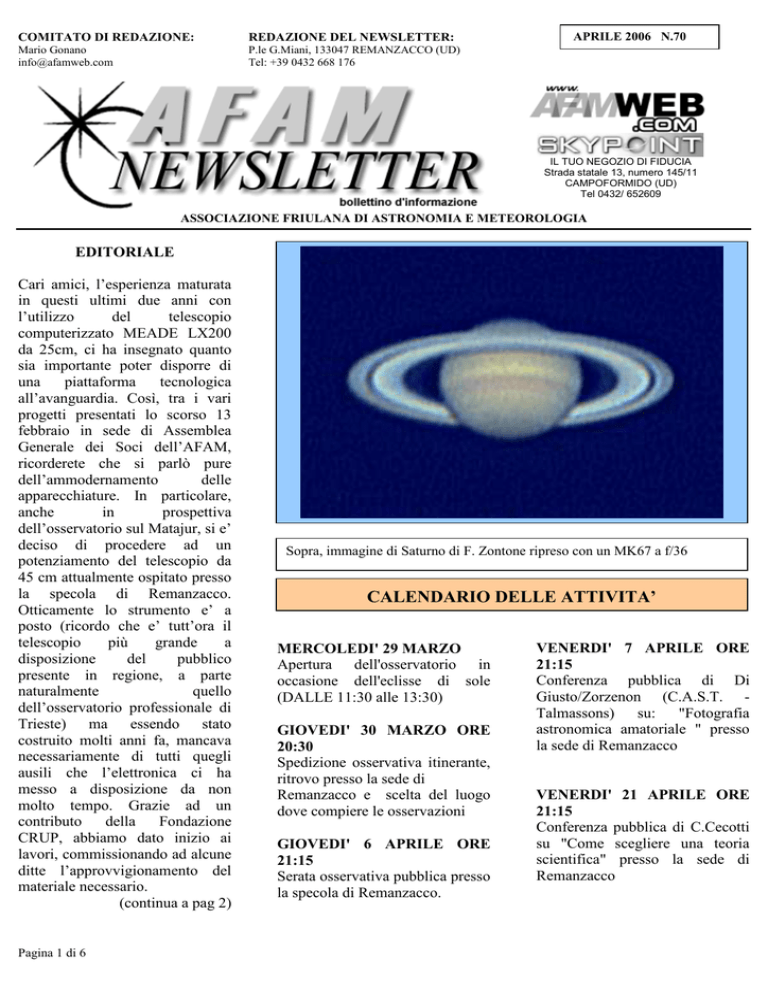 COMITATO DI REDAZIONE:
Mario Gonano
info@afamweb.com

REDAZIONE DEL NEWSLETTER:
P.le G.Miani, 133047 REMANZACCO (UD)
Tel: +39 0432 668 176

APRILE 2006 N.70

AFAM
NEWSLETTER
bollettino d'informazione

www.
AFAMWEB
.COM
SKYPOINT
IL TUO NEGOZIO DI FIDUCIA
Strada statale 13, numero 145/11
CAMPOFORMIDO (UD)
Tel 0432/ 652609

ASSOCIAZIONE FRIULANA DI ASTRONOMIA E METEOROLOGIA

EDITORIALE

Cari amici, l'esperienza maturata in questi ultimi due anni con l'utilizzo del telescopio computerizzato MEADE LX200 da 25cm, ci ha insegnato quanto sia importante poter disporre di una piattaforma tecnologica all'avanguardia. Così, tra i vari progetti presentati lo scorso 13 febbraio in sede di Assemblea Generale dei Soci dell'AFAM, ricorderete che si parlò pure dell'ammodernamento delle apparecchiature. In particolare, anche in prospettiva dell'osservatorio sul Matajur, si e' deciso di procedere ad un potenziamento del telescopio da 45 cm attualmente ospitato presso la specola di Remanzacco. Otticamente lo strumento e' a posto (ricordo che e' tutt'ora il telescopio più grande a disposizione del pubblico presente in regione, a parte naturalmente quello dell'osservatorio professionale di Trieste) ma essendo stato costruito molti anni fa, mancava necessariamente di tutti quegli ausili che l'elettronica ci ha messo a disposizione da non molto tempo. Grazie ad un contributo della Fondazione CRUP, abbiamo dato inizio ai lavori, commissionando ad alcune ditte l'approvvigionamento del materiale necessario.
(continua a pag 2)

Sopra, immagine di Saturno di F. Zontone ripreso con un MK67 a f/36

CALENDARIO DELLE ATTIVITA'

MERCOLEDI' 29 MARZO
Apertura dell'osservatorio in occasione dell'eclisse di sole (DALLE 11:30 alle 13:30)

GIOVEDI' 30 MARZO ORE 20:30
Spedizione osservativa itinerante, ritrovo presso la sede di Remanzacco e scelta del luogo dove compiere le osservazioni

GIOVEDI' 6 APRILE ORE 21:15
Serata osservativa pubblica presso la specola di Remanzacco.

VENERDI' 7 APRILE ORE 21:15
Conferenza pubblica di Di Giusto/Zorzenon (C.A.S.T. - Talmassons) su: "Fotografia astronomica amatoriale " presso la sede di Remanzacco

VENERDI' 21 APRILE ORE 21:15
Conferenza pubblica di C.Cecotti su "Come scegliere una teoria scientifica" presso la sede di Remanzacco

Pagina 1 di 6